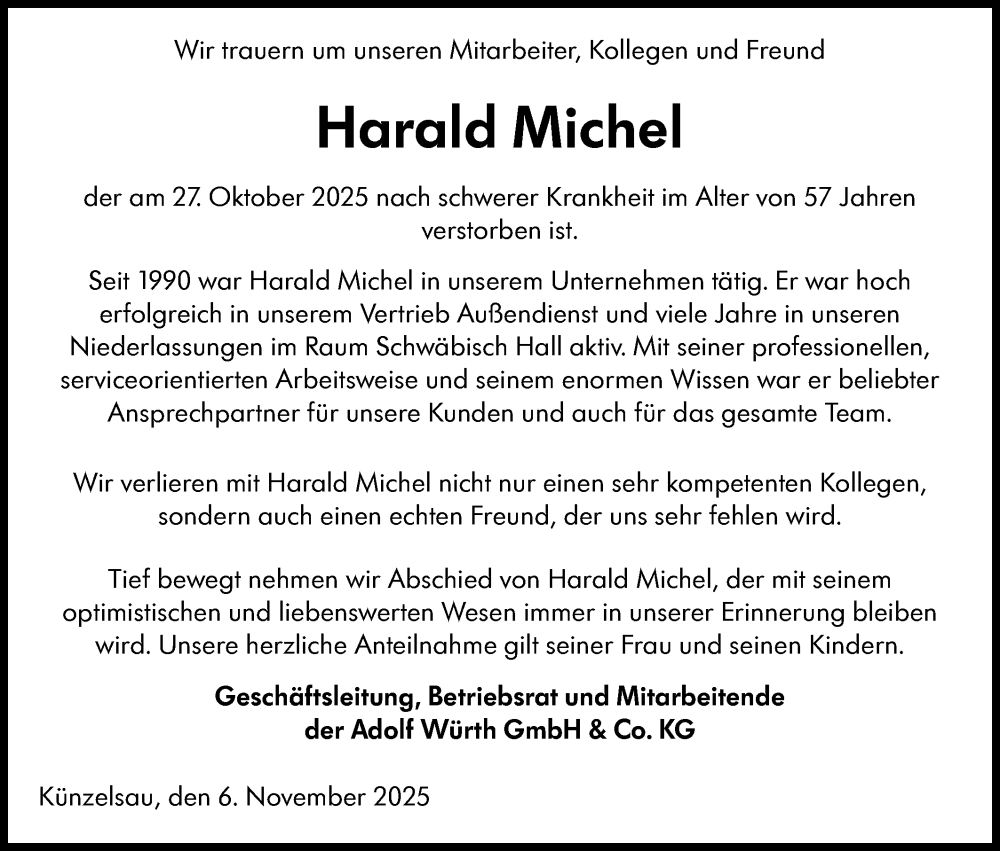 Wir trauern um unseren Mitarbeiter, Kollegen und Freund

Harald Michel

der am 27. Oktober 2025 nach schwerer Krankheit im Alter von 57 Jahren verstorben ist.

Seit 1990 war Harald Michel in unserem Unternehmen tätig. Er war hoch erfolgreich in unserem Vertrieb Außendienst und viele Jahre in unseren Niederlassungen im Raum Schwäbisch Hall aktiv. Mit seiner professionellen, serviceorientierten Arbeitsweise und seinem enormen Wissen war er beliebter Ansprechpartner für unsere Kunden und auch für das gesamte Team.

Wir verlieren mit Harald Michel nicht nur einen sehr kompetenten Kollegen, sondern auch einen echten Freund, der uns sehr fehlen wird.

Tief bewegt nehmen wir Abschied von Harald Michel, der mit seinem optimistischen und liebenswerten Wesen immer in unserer Erinnerung bleiben wird. Unsere herzliche Anteilnahme gilt seiner Frau und seinen Kindern.

Geschäftsleitung, Betriebsrat und Mitarbeitende der Adolf Würth GmbH & Co. KG

Künzelsau, den 6. November 2025